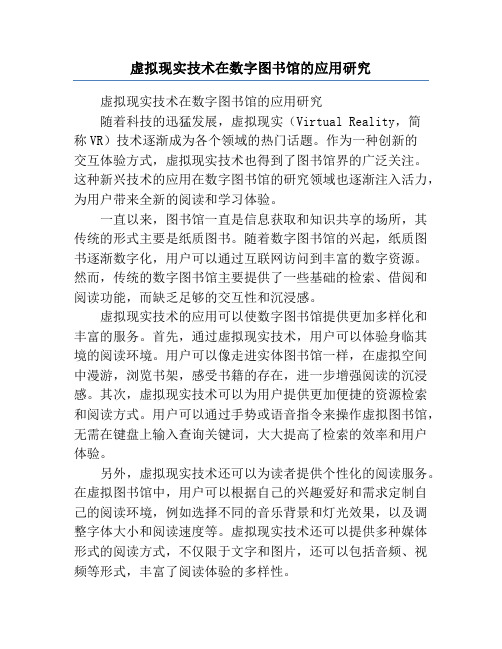 虚拟现实技术在数字图书馆的应用研究

虚拟现实技术在数字图书馆的应用研究

随着科技的迅猛发展，虚拟现实（Virtual Reality，简称 VR）技术逐渐成为各个领域的热门话题。作为一种创新的交互体验方式，虚拟现实技术也得到了图书馆界的广泛关注。这种新兴技术的应用在数字图书馆的研究领域也逐渐注入活力，为用户带来全新的阅读和学习体验。

一直以来，图书馆一直是信息获取和知识共享的场所，其传统的形式主要是纸质图书。随着数字图书馆的兴起，纸质图书逐渐数字化，用户可以通过互联网访问到丰富的数字资源。然而，传统的数字图书馆主要提供了一些基础的检索、借阅和阅读功能，而缺乏足够的交互性和沉浸感。

虚拟现实技术的应用可以使数字图书馆提供更加多样化和丰富的服务。首先，通过虚拟现实技术，用户可以体验身临其境的阅读环境。用户可以像走进实体图书馆一样，在虚拟空间中漫游，浏览书架，感受书籍的存在，进一步增强阅读的沉浸感。其次，虚拟现实技术可以为用户提供更加便捷的资源检索和阅读方式。用户可以通过手势或语音指令来操作虚拟图书馆，无需在键盘上输入查询关键词，大大提高了检索的效率和用户体验。

另外，虚拟现实技术还可以为读者提供个性化的阅读服务。在虚拟图书馆中，用户可以根据自己的兴趣爱好和需求定制自己的阅读环境，例如选择不同的音乐背景和灯光效果，以及调整字体大小和阅读速度等。虚拟现实技术还可以提供多种媒体形式的阅读方式，不仅限于文字和图片，还可以包括音频、视频等形式，丰富了阅读体验的多样性。